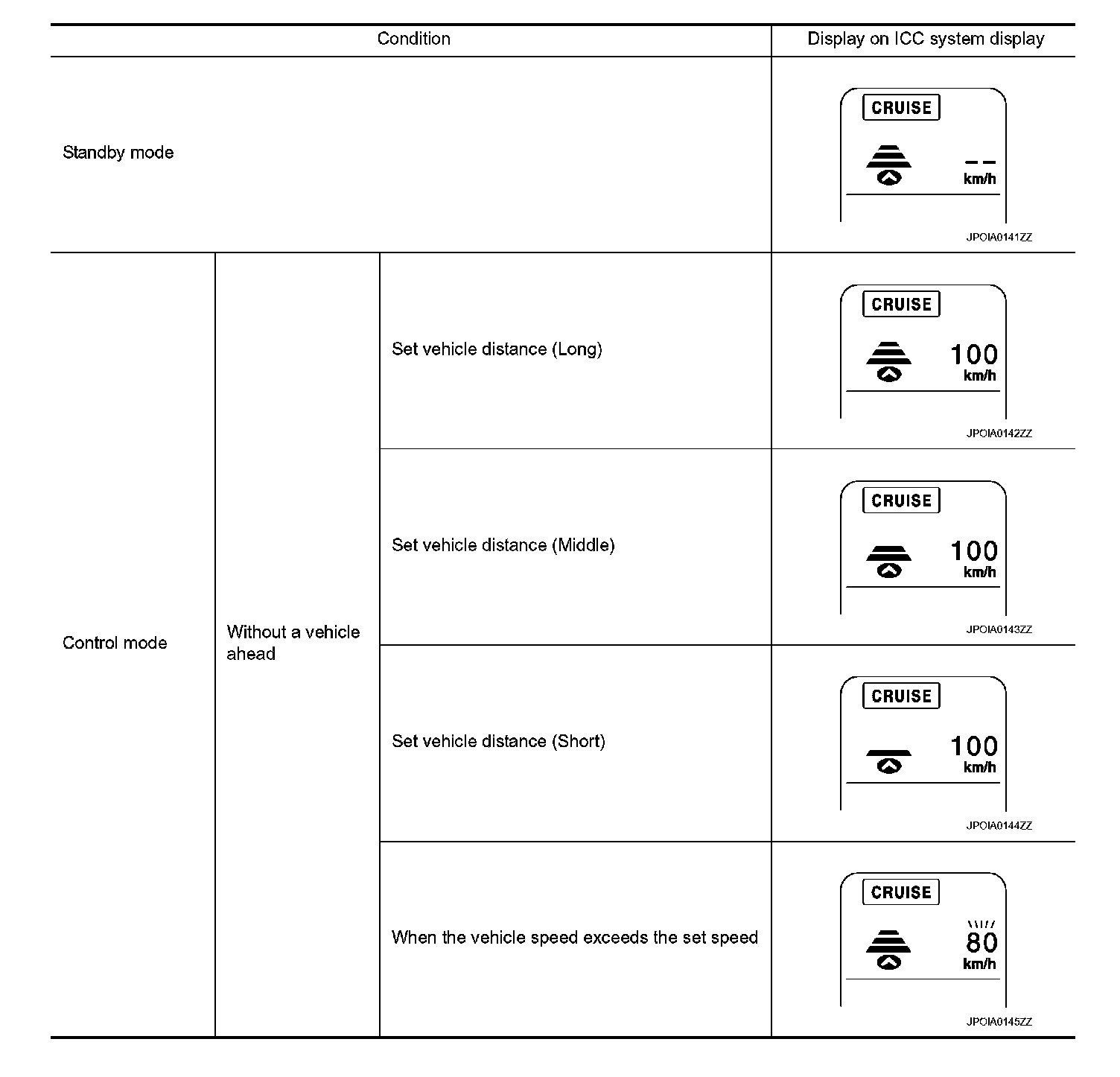 | Condition | | | Display on ICC system display |
|---|---|---|---|
| Standby mode | | | CRUISE -- km/h JPOIA0141ZZ |
| Control mode | Without a vehicle ahead | Set vehicle distance (Long) | CRUISE 100 km/h JPOIA0142ZZ |
| | | Set vehicle distance (Middle) | CRUISE 100 km/h JPOIA0143ZZ |
| | | Set vehicle distance (Short) | CRUISE 100 km/h JPOIA0144ZZ |
| | | When the vehicle speed exceeds the set speed | CRUISE 80 km/h JPOIA0145ZZ |